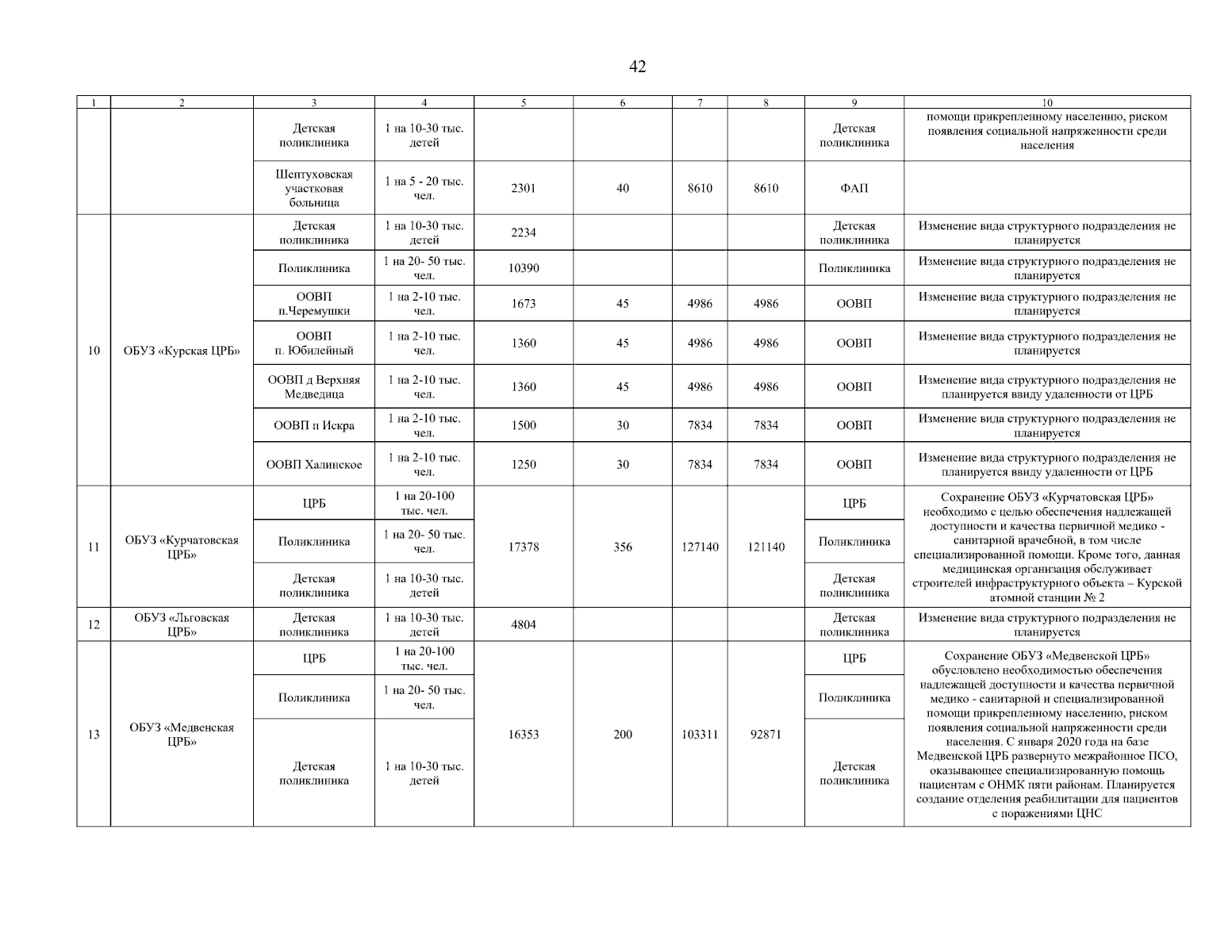 42

| 1 | 2 | 3 | 4 | 5 | 6 | 7 | 8 | 9 | 10 |
|---|---|---|---|---|---|---|---|---|---|
| | | Детская поликлиника | 1 на 10-30 тыс. детей | | | | | Детская поликлиника | помощи прикрепленному населению, риском появления социальной напряженности среди населения |
| | | Шептуховская участковая больница | 1 на 5 - 20 тыс. чел. | 2301 | 40 | 8610 | 8610 | ФАП | |
| 10 | ОБУЗ «Курская ЦРБ» | Детская поликлиника | 1 на 10-30 тыс. детей | 2234 | | | | Детская поликлиника | Изменение вида структурного подразделения не планируется |
| | | Поликлиника | 1 на 20- 50 тыс. чел. | 10390 | | | | Поликлиника | Изменение вида структурного подразделения не планируется |
| | | ООВП п.Черемушки | 1 на 2-10 тыс. чел. | 1673 | 45 | 4986 | 4986 | ООВП | Изменение вида структурного подразделения не планируется |
| | | ООВП п. Юбилейный | 1 на 2-10 тыс. чел. | 1360 | 45 | 4986 | 4986 | ООВП | Изменение вида структурного подразделения не планируется |
| | | ООВП д Верхняя Медведица | 1 на 2-10 тыс. чел. | 1360 | 45 | 4986 | 4986 | ООВП | Изменение вида структурного подразделения не планируется ввиду удаленности от ЦРБ |
| | | ООВП п Искра | 1 на 2-10 тыс. чел. | 1500 | 30 | 7834 | 7834 | ООВП | Изменение вида структурного подразделения не планируется |
| | | ООВП Халинское | 1 на 2-10 тыс. чел. | 1250 | 30 | 7834 | 7834 | ООВП | Изменение вида структурного подразделения не планируется ввиду удаленности от ЦРБ |
| 11 | ОБУЗ «Курчатовская ЦРБ» | ЦРБ | 1 на 20-100 тыс. чел. | 17378 | 356 | 127140 | 121140 | ЦРБ | Сохранение ОБУЗ «Курчатовская ЦРБ» необходимо с целью обеспечения надлежащей доступности и качества первичной медико - санитарной врачебной, в том числе специализированной помощи. Кроме того, данная медицинская организация обслуживает строителей инфраструктурного объекта – Курской атомной станции № 2 |
| | | Поликлиника | 1 на 20- 50 тыс. чел. | | | | | Поликлиника | |
| | | Детская поликлиника | 1 на 10-30 тыс. детей | | | | | Детская поликлиника | |
| 12 | ОБУЗ «Льговская ЦРБ» | Детская поликлиника | 1 на 10-30 тыс. детей | 4804 | | | | Детская поликлиника | Изменение вида структурного подразделения не планируется |
| 13 | ОБУЗ «Медвенская ЦРБ» | ЦРБ | 1 на 20-100 тыс. чел. | 16353 | 200 | 103311 | 92871 | ЦРБ | Сохранение ОБУЗ «Медвенской ЦРБ» обусловлено необходимостью обеспечения надлежащей доступности и качества первичной медико - санитарной и специализированной помощи прикрепленному населению, риском появления социальной напряженности среди населения. С января 2020 года на базе Медвенской ЦРБ развернуто межрайонное ПСО, оказывающее специализированную помощь пациентам с ОНМК пяти районам. Планируется создание отделения реабилитации для пациентов с поражениями ЦНС |
| | | Поликлиника | 1 на 20- 50 тыс. чел. | | | | | Поликлиника | |
| | | Детская поликлиника | 1 на 10-30 тыс. детей | | | | | Детская поликлиника | |